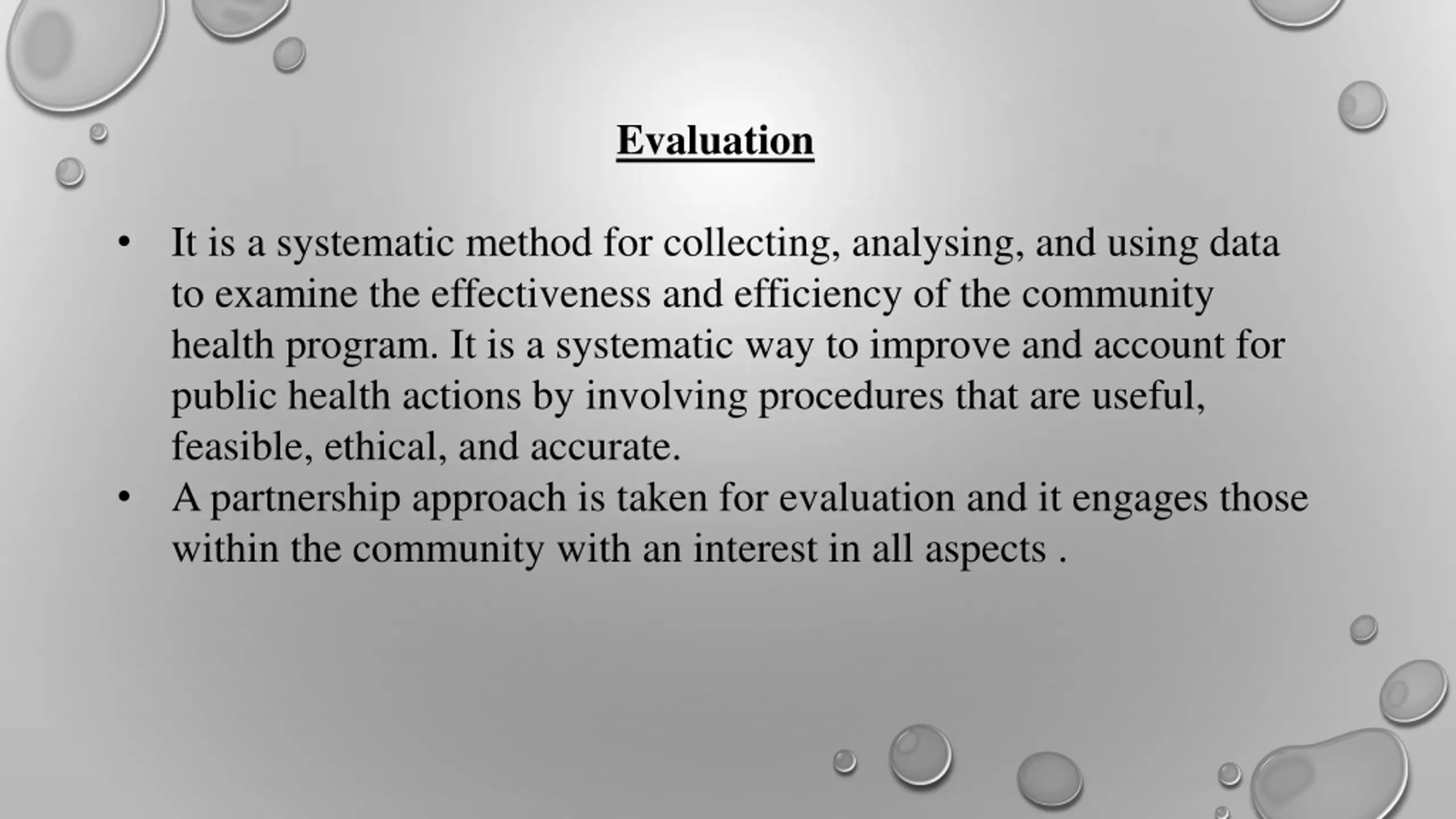 Evaluation

• It is a systematic method for collecting, analysing, and using data to examine the effectiveness and efficiency of the community health program. It is a systematic way to improve and account for public health actions by involving procedures that are useful, feasible, ethical, and accurate.
• A partnership approach is taken for evaluation and it engages those within the community with an interest in all aspects .